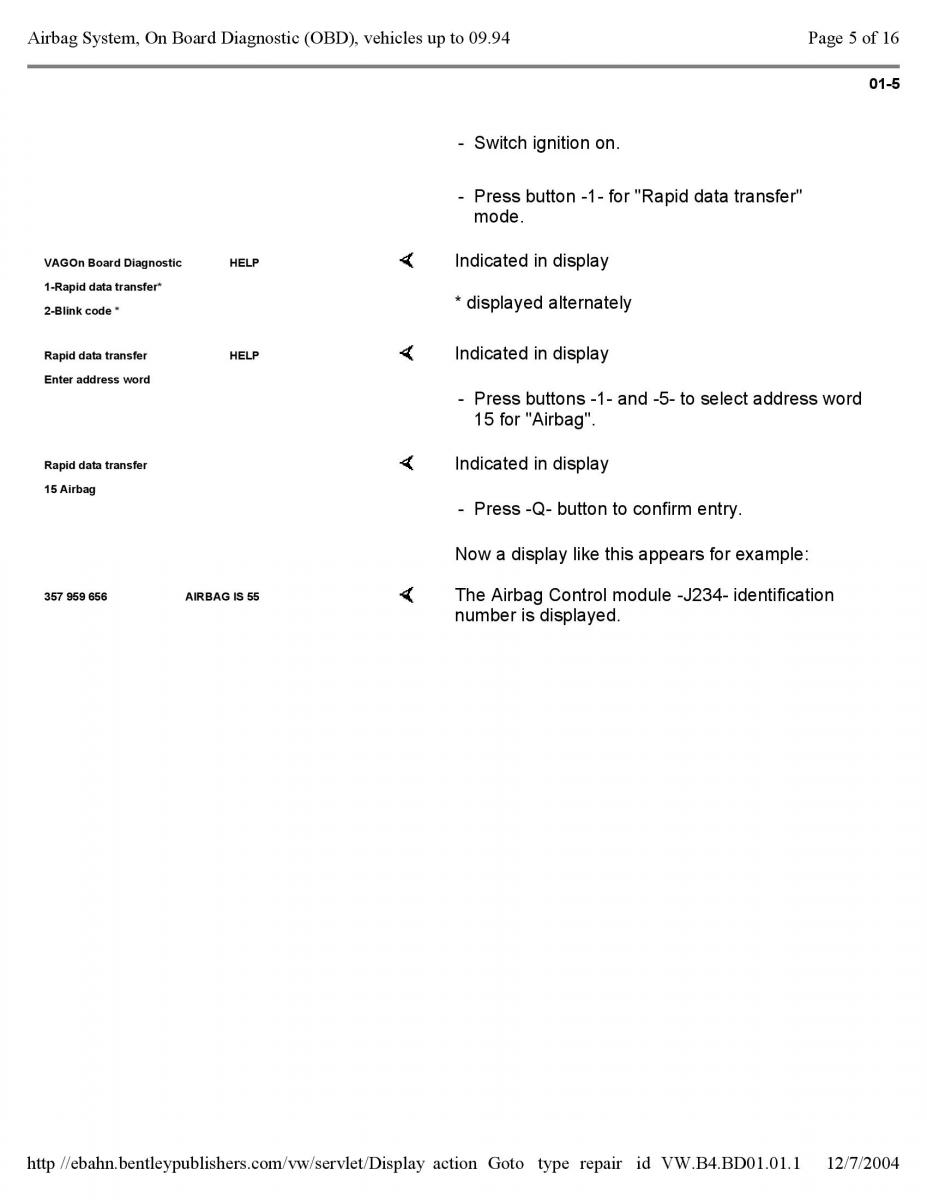 Airbag System, On Board Diagnostic (OBD), vehicles up to 09.94

Page 5 of 16

01-5

- Switch ignition on.

- Press button -1- for "Rapid data transfer" mode.

VAGOn Board Diagnostic HELP
1-Rapid data transfer*
2-Blink code *

Indicated in display

* displayed alternately

Rapid data transfer HELP
Enter address word

Indicated in display

- Press buttons -1- and -5- to select address word 15 for "Airbag".

Rapid data transfer
15 Airbag

Indicated in display

- Press -Q- button to confirm entry.

Now a display like this appears for example:

357 959 656 AIRBAG IS 55

The Airbag Control module -J234- identification number is displayed.

http //ebahn.bentleypublishers.com/vw/servlet/Display action Goto type repair id VW.B4.BD01.01.1 12/7/2004